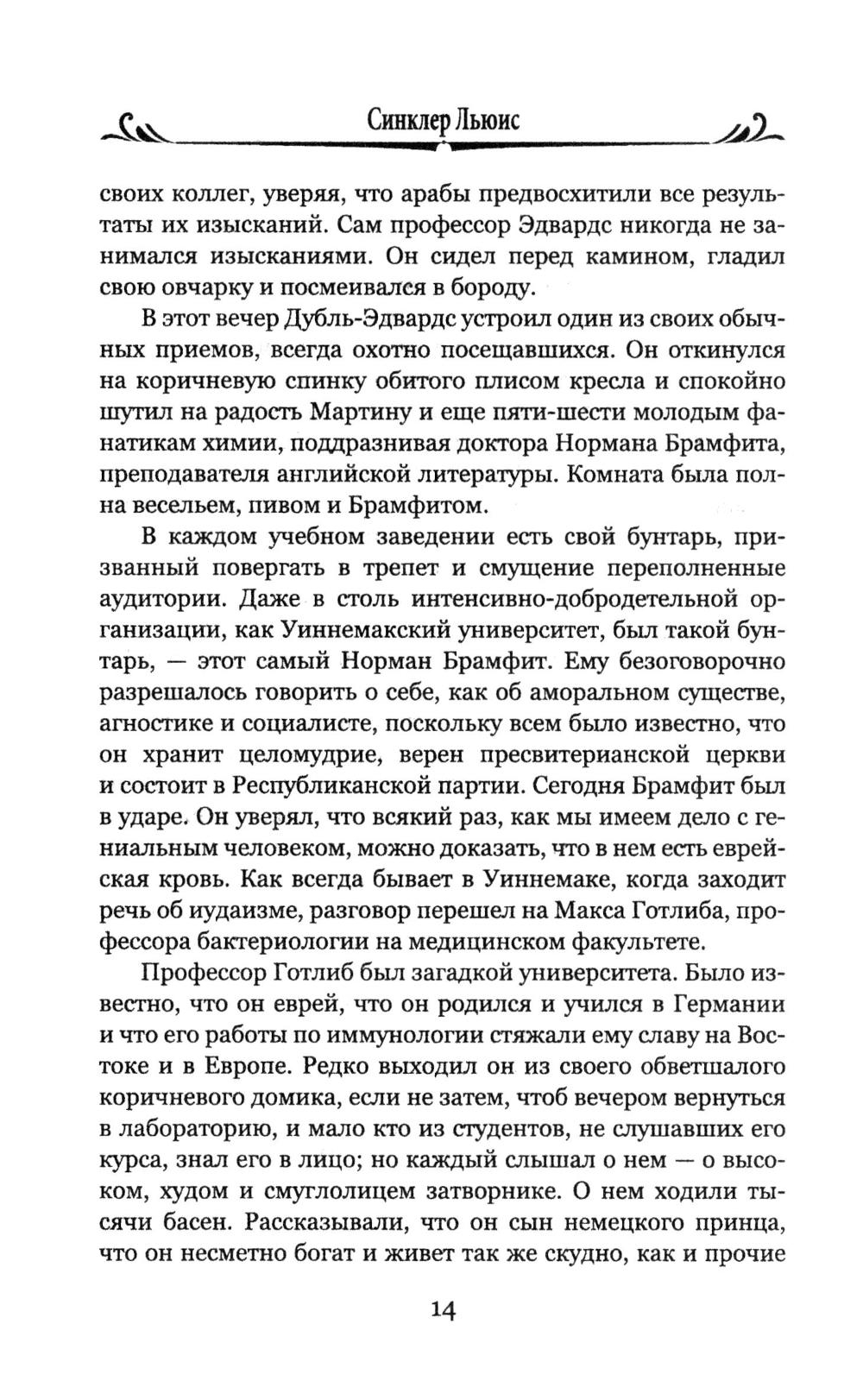 Синклер Льюис

своих коллег, уверяя, что арабы предвосхитили все результаты их изысканий. Сам профессор Эдвардс никогда не занимался изысканиями. Он сидел перед камином, гладил свою овчарку и посмеивался в бороду.

В этот вечер Дубль-Эдвардс устроил один из своих обычных приемов, всегда охотно посещавшихся. Он откинулся на коричневую спинку обитого плисом кресла и спокойно шутил на радость Мартину и еще пяти-шести молодым фанатикам химии, поддразнивая доктора Нормана Брамфита, преподавателя английской литературы. Комната была полна весельем, пивом и Брамфитом.

В каждом учебном заведении есть свой бунтарь, призванный повергать в трепет и смущение переполненные аудитории. Даже в столь интенсивно-добродетельной организации, как Уиннемакский университет, был такой бунтарь, — этот самый Норман Брамфит. Ему безоговорочно разрешалось говорить о себе, как об аморальном существе, агностике и социалисте, поскольку всем было известно, что он хранит целомудрие, верен пресвитерианской церкви и состоит в Республиканской партии. Сегодня Брамфит был в ударе. Он уверял, что всякий раз, как мы имеем дело с гениальным человеком, можно доказать, что в нем есть еврейская кровь. Как всегда бывает в Уиннемаке, когда заходит речь об иудаизме, разговор перешел на Макса Готлиба, профессора бактериологии на медицинском факультете.

Профессор Готлиб был загадкой университета. Было известно, что он еврей, что он родился и учился в Германии и что его работы по иммунологии стяжали ему славу на Востоке и в Европе. Редко выходил он из своего обветшалого коричневого домика, если не затем, чтоб вечером вернуться в лабораторию, и мало кто из студентов, не слушавших его курса, знал его в лицо; но каждый слышал о нем — о высоком, худом и смуглолицем затворнике. О нем ходили тысячи басен. Рассказывали, что он сын немецкого принца, что он несметно богат и живет так же скудно, как и прочие

14